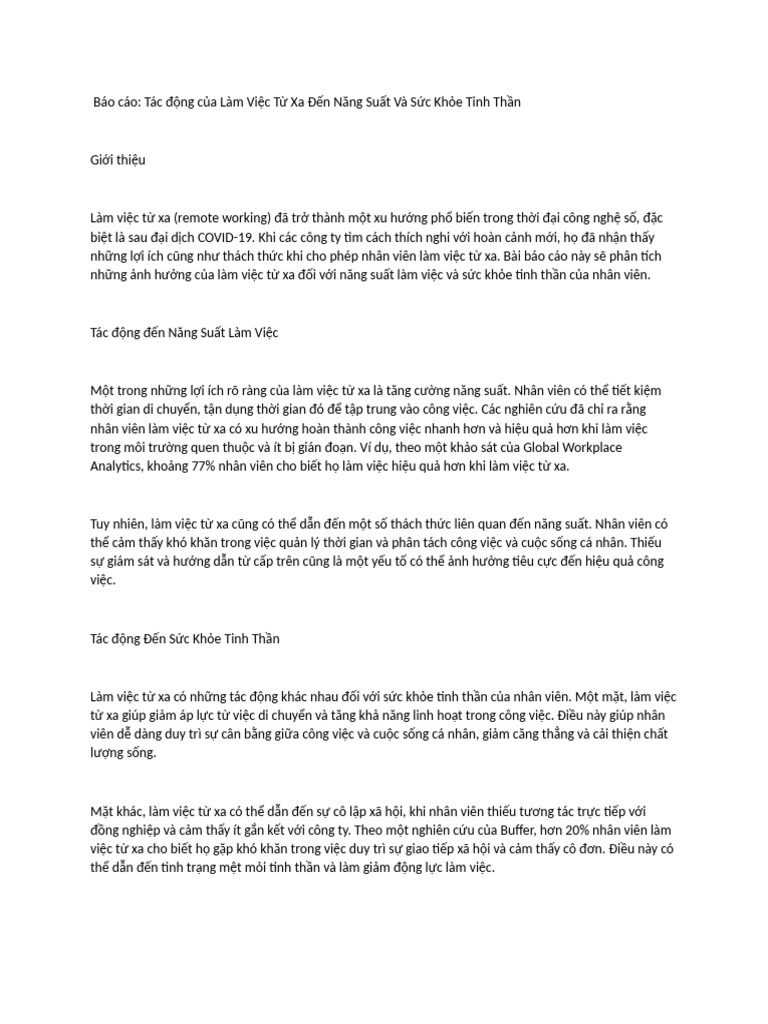 Báo cáo: Tác động của Làm Việc Từ Xa Đến Năng Suất Và Sức Khỏe Tinh Thần

Giới thiệu

Làm việc từ xa (remote working) đã trở thành một xu hướng phổ biến trong thời đại công nghệ số, đặc biệt là sau đại dịch COVID-19. Khi các công ty tìm cách thích nghi với hoàn cảnh mới, họ đã nhận thấy những lợi ích cũng như thách thức khi cho phép nhân viên làm việc từ xa. Bài báo cáo này sẽ phân tích những ảnh hưởng của làm việc từ xa đối với năng suất làm việc và sức khỏe tinh thần của nhân viên.

Tác động đến Năng Suất Làm Việc

Một trong những lợi ích rõ ràng của làm việc từ xa là tăng cường năng suất. Nhân viên có thể tiết kiệm thời gian di chuyển, tận dụng thời gian đó để tập trung vào công việc. Các nghiên cứu đã chỉ ra rằng nhân viên làm việc từ xa có xu hướng hoàn thành công việc nhanh hơn và hiệu quả hơn khi làm việc trong môi trường quen thuộc và ít bị gián đoạn. Ví dụ, theo một khảo sát của Global Workplace Analytics, khoảng 77% nhân viên cho biết họ làm việc hiệu quả hơn khi làm việc từ xa.

Tuy nhiên, làm việc từ xa cũng có thể dẫn đến một số thách thức liên quan đến năng suất. Nhân viên có thể cảm thấy khó khăn trong việc quản lý thời gian và phân tách công việc và cuộc sống cá nhân. Thiếu sự giám sát và hướng dẫn từ cấp trên cũng là một yếu tố có thể ảnh hưởng tiêu cực đến hiệu quả công việc.

Tác động Đến Sức Khỏe Tinh Thần

Làm việc từ xa có những tác động khác nhau đối với sức khỏe tinh thần của nhân viên. Một mặt, làm việc từ xa giúp giảm áp lực từ việc di chuyển và tăng khả năng linh hoạt trong công việc. Điều này giúp nhân viên dễ dàng duy trì sự cân bằng giữa công việc và cuộc sống cá nhân, giảm căng thẳng và cải thiện chất lượng sống.

Mặt khác, làm việc từ xa có thể dẫn đến sự cô lập xã hội, khi nhân viên thiếu tương tác trực tiếp với đồng nghiệp và cảm thấy ít gắn kết với công ty. Theo một nghiên cứu của Buffer, hơn 20% nhân viên làm việc từ xa cho biết họ gặp khó khăn trong việc duy trì sự giao tiếp xã hội và cảm thấy cô đơn. Điều này có thể dẫn đến tình trạng mệt mỏi tinh thần và làm giảm động lực làm việc.